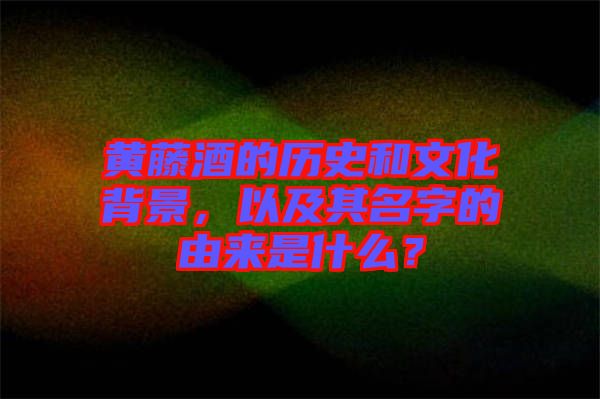 黄藤酒的历史和文化背景，以及其名字的由来是什么？